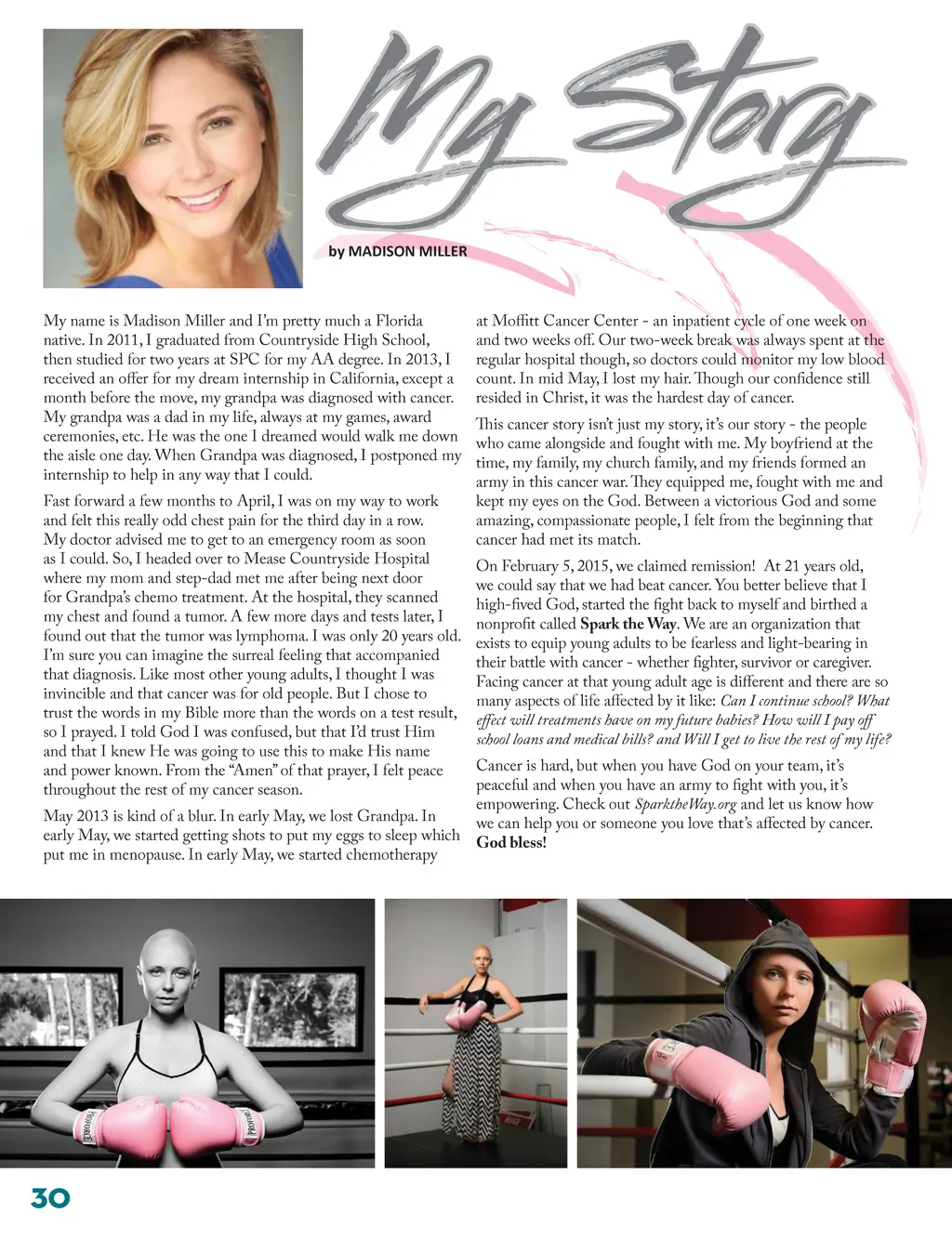 My Story

by MADISON MILLER

My name is Madison Miller and I'm pretty much a Florida native. In 2011, I graduated from Countryside High School, then studied for two years at SPC for my AA degree. In 2013, I received an offer for my dream internship in California, except a month before the move, my grandpa was diagnosed with cancer. My grandpa was a dad in my life, always at my games, award ceremonies, etc. He was the one I dreamed would walk me down the aisle one day. When Grandpa was diagnosed, I postponed my internship to help in any way that I could.

Fast forward a few months to April, I was on my way to work and felt this really odd chest pain for the third day in a row. My doctor advised me to get to an emergency room as soon as I could. So, I headed over to Mease Countryside Hospital where my mom and step-dad met me after being next door for Grandpa's chemo treatment. At the hospital, they scanned my chest and found a tumor. A few more days and tests later, I found out that the tumor was lymphoma. I was only 20 years old. I'm sure you can imagine the surreal feeling that accompanied that diagnosis. Like most other young adults, I thought I was invincible and that cancer was for old people. But I chose to trust the words in my Bible more than the words on a test result, so I prayed. I told God I was confused, but that I'd trust Him and that I knew He was going to use this to make His name and power known. From the "Amen" of that prayer, I felt peace throughout the rest of my cancer season.

May 2013 is kind of a blur. In early May, we lost Grandpa. In early May, we started getting shots to put my eggs to sleep which put me in menopause. In early May, we started chemotherapy at Moffitt Cancer Center - an inpatient cycle of one week on and two weeks off. Our two-week break was always spent at the regular hospital though, so doctors could monitor my low blood count. In mid May, I lost my hair. Though our confidence still resided in Christ, it was the hardest day of cancer.

This cancer story isn't just my story, it's our story - the people who came alongside and fought with me. My boyfriend at the time, my family, my church family, and my friends formed an army in this cancer war. They equipped me, fought with me and kept my eyes on the God. Between a victorious God and some amazing, compassionate people, I felt from the beginning that cancer had met its match.

On February 5, 2015, we claimed remission! At 21 years old, we could say that we had beat cancer. You better believe that I high-fived God, started the fight back to myself and birthed a nonprofit called Spark the Way. We are an organization that exists to equip young adults to be fearless and light-bearing in their battle with cancer - whether fighter, survivor or caregiver. Facing cancer at that young adult age is different and there are so many aspects of life affected by it like: Can I continue school? What effect will treatments have on my future babies? How will I pay off school loans and medical bills? and Will I get to live the rest of my life?

Cancer is hard, but when you have God on your team, it's peaceful and when you have an army to fight with you, it's empowering. Check out SparktheWay.org and let us know how we can help you or someone you love that's affected by cancer. God bless!

30